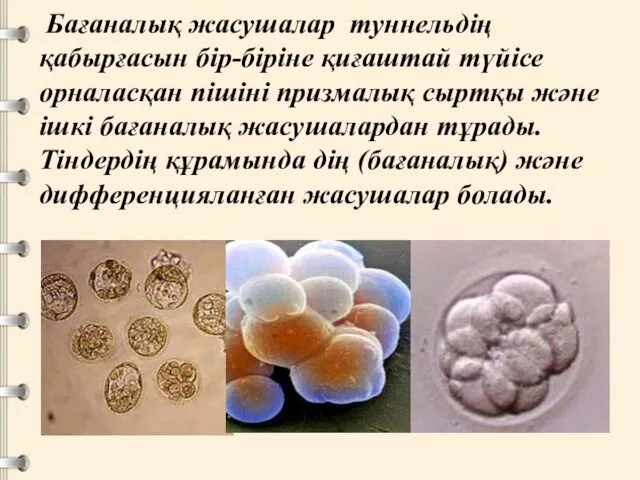 Бағаналық жасушалар туннельдің қабырғасын бір-біріне қиғаштай түйісе орналасқан пішіні призмалық сыртқы және ішкі бағаналық жасушалардан тұрады. Тіндердің құрамында дің (бағаналық) және дифференцияланған жасушалар болады.